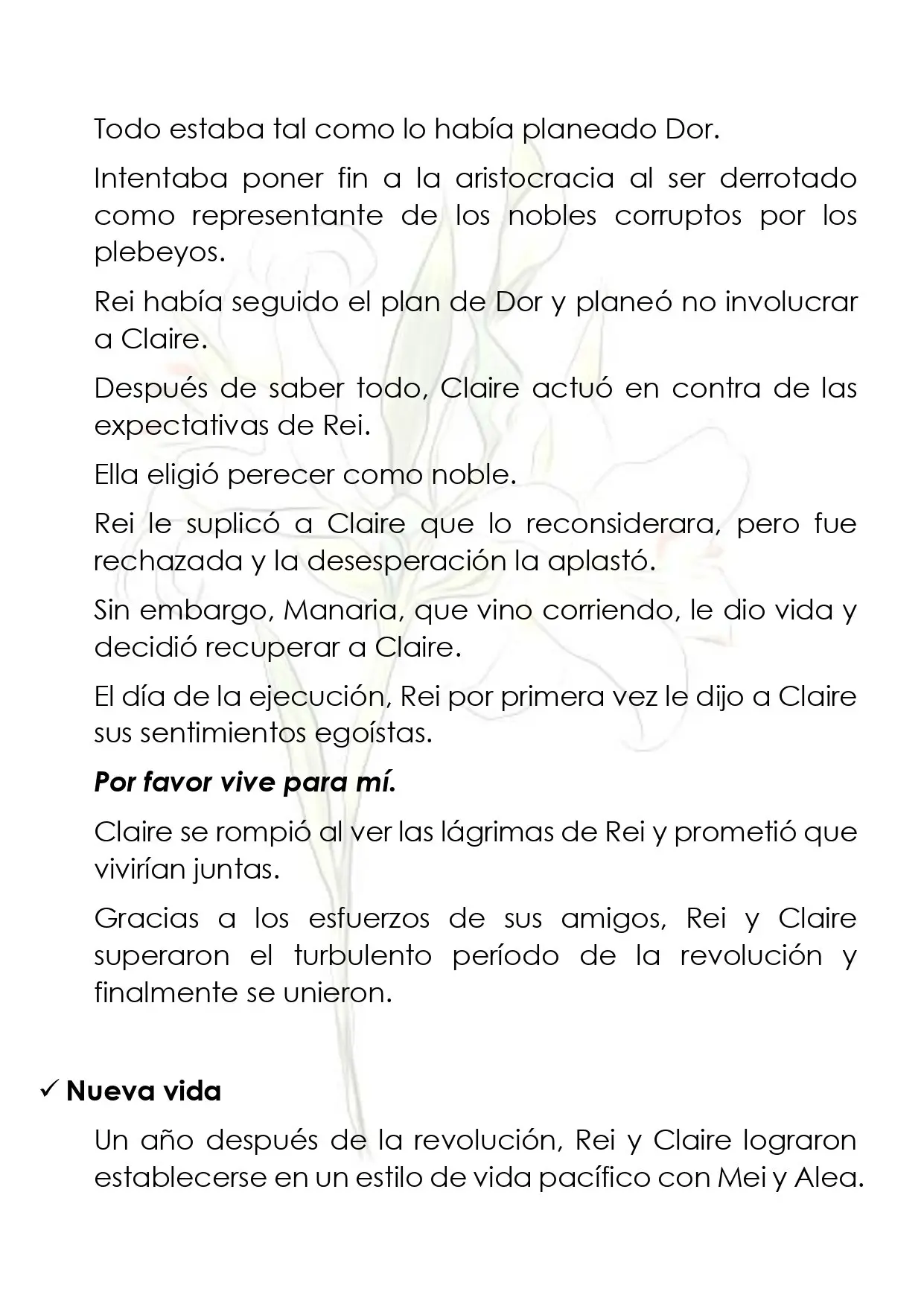 Todo estaba tal como lo había planeado Dor.

Intentaba poner fin a la aristocracia al ser derrotado como representante de los nobles corruptos por los plebeyos.

Rei había seguido el plan de Dor y planeó no involucrar a Claire.

Después de saber todo, Claire actuó en contra de las expectativas de Rei.

Ella eligió perecer como noble.

Rei le suplicó a Claire que lo reconsiderara, pero fue rechazada y la desesperación la aplastó.

Sin embargo, Manaria, que vino corriendo, le dio vida y decidió recuperar a Claire.

El día de la ejecución, Rei por primera vez le dijo a Claire sus sentimientos egoístas.

Por favor vive para mí.

Claire se rompió al ver las lágrimas de Rei y prometió que vivirían juntas.

Gracias a los esfuerzos de sus amigos, Rei y Claire superaron el turbulento período de la revolución y finalmente se unieron.

✓ Nueva vida

Un año después de la revolución, Rei y Claire lograron establecerse en un estilo de vida pacífico con Mei y Alea.